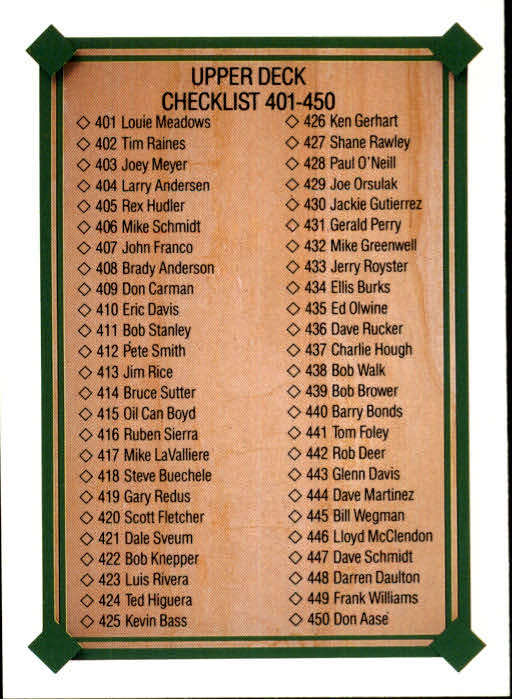 UPPER DECK
CHECKLIST 401-450

◇ 401 Louie Meadows
◇ 402 Tim Raines
◇ 403 Joey Meyer
◇ 404 Larry Andersen
◇ 405 Rex Hudler
◇ 406 Mike Schmidt
◇ 407 John Franco
◇ 408 Brady Anderson
◇ 409 Don Carman
◇ 410 Eric Davis
◇ 411 Bob Stanley
◇ 412 Pete Smith
◇ 413 Jim Rice
◇ 414 Bruce Sutter
◇ 415 Oil Can Boyd
◇ 416 Ruben Sierra
◇ 417 Mike LaValliere
◇ 418 Steve Buechele
◇ 419 Gary Redus
◇ 420 Scott Fletcher
◇ 421 Dale Sveum
◇ 422 Bob Knepper
◇ 423 Luis Rivera
◇ 424 Ted Higuera
◇ 425 Kevin Bass

◇ 426 Ken Gerhart
◇ 427 Shane Rawley
◇ 428 Paul O'Neill
◇ 429 Joe Orsulak
◇ 430 Jackie Gutierrez
◇ 431 Gerald Perry
◇ 432 Mike Greenwell
◇ 433 Jerry Royster
◇ 434 Ellis Burks
◇ 435 Ed Olwine
◇ 436 Dave Rucker
◇ 437 Charlie Hough
◇ 438 Bob Walk
◇ 439 Bob Brower
◇ 440 Barry Bonds
◇ 441 Tom Foley
◇ 442 Rob Deer
◇ 443 Glenn Davis
◇ 444 Dave Martinez
◇ 445 Bill Wegman
◇ 446 Lloyd McClendon
◇ 447 Dave Schmidt
◇ 448 Darren Daulton
◇ 449 Frank Williams
◇ 450 Don Aase